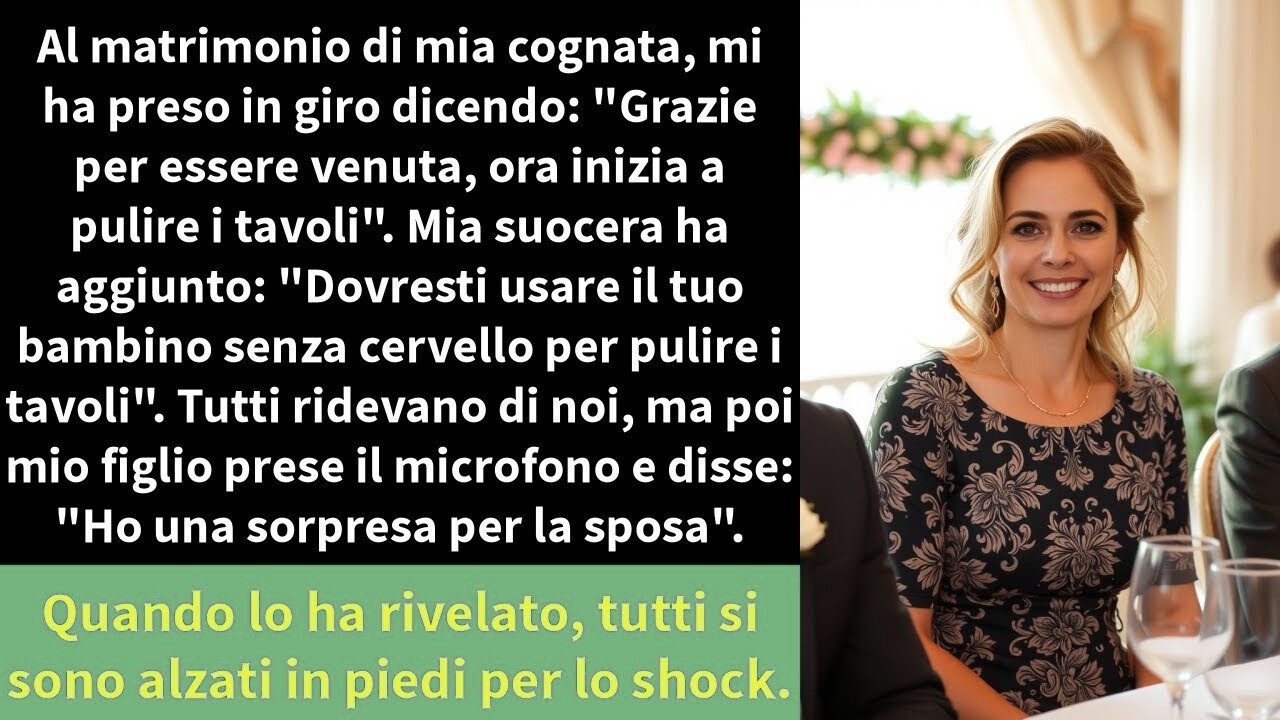 Al matrimonio di mia cognata, mi ha preso in giro dicendo: "Grazie per essere venuta, ora inizia a pulire i tavoli". Mia suocera ha aggiunto: "Dovresti usare il tuo bambino senza cervello per pulire i tavoli". Tutti ridevano di noi, ma poi mio figlio prese il microfono e disse: "Ho una sorpresa per la sposa".

Quando lo ha rivelato, tutti si sono alzati in piedi per lo shock.